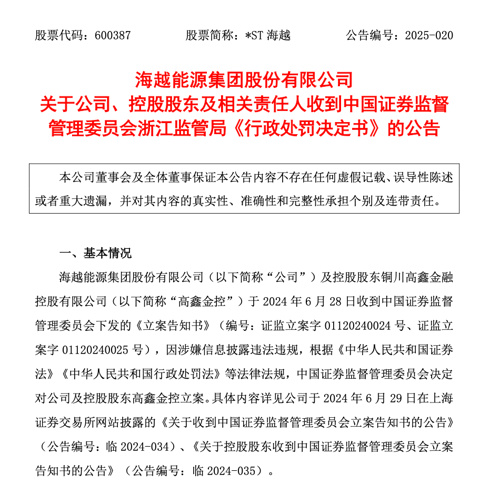 股票代码：600387　　股票简称：*ST 海越　　公告编号：2025-020

海越能源集团股份有限公司
关于公司、控股股东及相关责任人收到中国证券监督管理委员会浙江监管局《行政处罚决定书》的公告

本公司董事会及全体董事保证本公告内容不存在任何虚假记载、误导性陈述或者重大遗漏，并对其内容的真实性、准确性和完整性承担个别及连带责任。

一、基本情况

海越能源集团股份有限公司（以下简称“公司”）及控股股东铜川高鑫金融控股有限公司（以下简称“高鑫金控”）于 2024 年 6 月 28 日收到中国证券监督管理委员会下发的《立案告知书》（编号：证监立案字 01120240024 号、证监立案字 01120240025 号），因涉嫌信息披露违法违规，根据《中华人民共和国证券法》《中华人民共和国行政处罚法》等法律法规，中国证券监督管理委员会决定对公司及控股股东高鑫金控立案。具体内容详见公司于 2024 年 6 月 29 日在上海证券交易所网站披露的《关于收到中国证券监督管理委员会立案告知书的公告》（公告编号：临 2024-034）、《关于控股股东收到中国证券监督管理委员会立案告知书的公告》（公告编号：临 2024-035）。